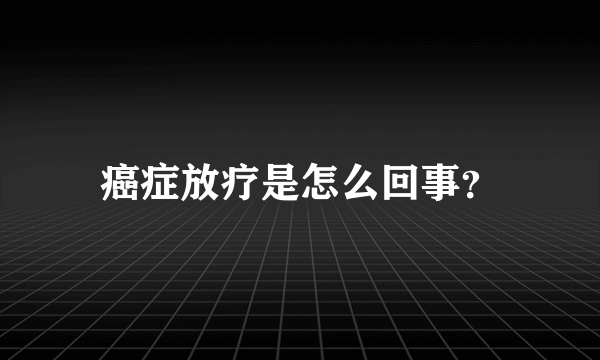 癌症放疗是怎么回事?